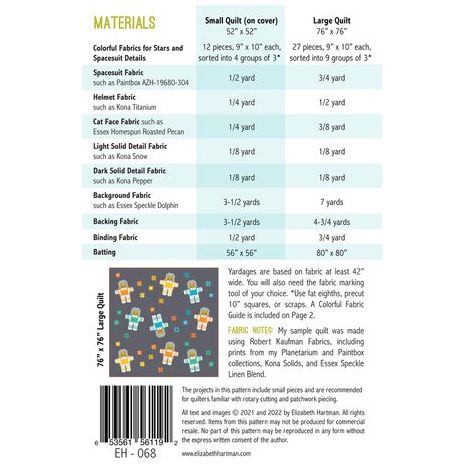 | MATERIALS | Small Quilt (on cover) 52" x 52" | Large Quilt 76" x 76" |
|---|---|---|
| Colorful Fabrics for Stars and Spacesuit Details | 12 pieces, 9" x 10" each, sorted into 4 groups of 3* | 27 pieces, 9" x 10" each, sorted into 9 groups of 3* |
| Spacesuit Fabric such as Paintbox AZH-19680-304 | 1/2 yard | 3/4 yard |
| Helmet Fabric such as Kona Titanium | 1/4 yard | 1/2 yard |
| Cat Face Fabric such as Essex Homespun Roasted Pecan | 1/4 yard | 3/8 yard |
| Light Solid Detail Fabric such as Kona Snow | 1/8 yard | 1/8 yard |
| Dark Solid Detail Fabric such as Kona Pepper | 1/8 yard | 1/8 yard |
| Background Fabric such as Essex Speckle Dolphin | 3-1/2 yards | 7 yards |
| Backing Fabric | 3-1/2 yards | 4-3/4 yards |
| Binding Fabric | 1/2 yard | 3/4 yard |
| Batting | 56" x 56" | 80" x 80" |

76" x 76" Large Quilt

Yardages are based on fabric at least 42" wide. You will also need the fabric marking tool of your choice. *Use fat eighths, precut 10" squares, or scraps. A Colorful Fabric Guide is included on Page 2.

FABRIC NOTES: My sample quilt was made using Robert Kaufman Fabrics, including prints from my Planetarium and Paintbox collections, Kona Solids, and Essex Speckle Linen Blend.

6 53561 56119 2
EH - 068

The projects in this pattern include small pieces and are recommended for quilters familiar with rotary cutting and patchwork piecing.

All text and images © 2021 and 2022 by Elizabeth Hartman. All rights reserved. Items from this pattern may not be produced for commercial resale. No part of this pattern may be reproduced in any form without the express written consent of the author.

www.elizabethhartman.com